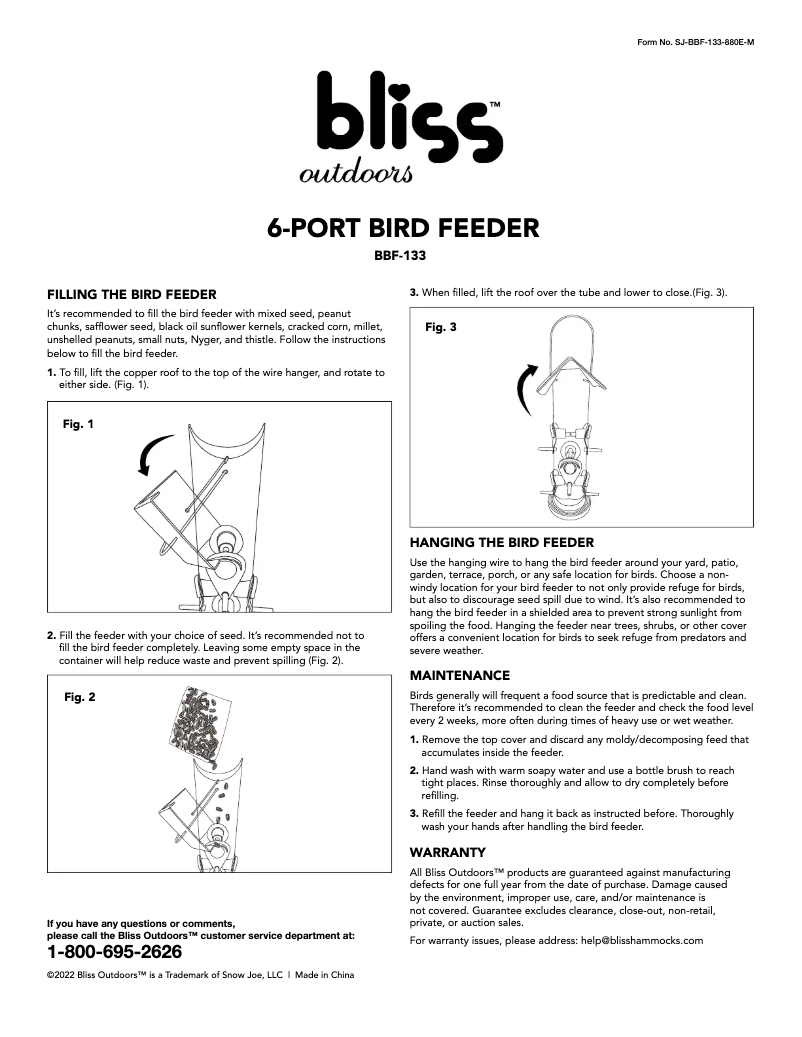 Form No. SJ-BBF-133-880E-M

bliss™
outdoors

6-PORT BIRD FEEDER

BBF-133

FILLING THE BIRD FEEDER

It's recommended to fill the bird feeder with mixed seed, peanut chunks, safflower seed, black oil sunflower kernels, cracked corn, millet, unshelled peanuts, small nuts, Nyger, and thistle. Follow the instructions below to fill the bird feeder.

1. To fill, lift the copper roof to the top of the wire hanger, and rotate to either side. (Fig. 1).

Fig. 1

2. Fill the feeder with your choice of seed. It's recommended not to fill the bird feeder completely. Leaving some empty space in the container will help reduce waste and prevent spilling (Fig. 2).

Fig. 2

If you have any questions or comments, please call the Bliss Outdoors™ customer service department at:

1-800-695-2626

©2022 Bliss Outdoors™ is a Trademark of Snow Joe, LLC | Made in China

3. When filled, lift the roof over the tube and lower to close.(Fig. 3).

Fig. 3

HANGING THE BIRD FEEDER

Use the hanging wire to hang the bird feeder around your yard, patio, garden, terrace, porch, or any safe location for birds. Choose a non-windy location for your bird feeder to not only provide refuge for birds, but also to discourage seed spill due to wind. It's also recommended to hang the bird feeder in a shielded area to prevent strong sunlight from spoiling the food. Hanging the feeder near trees, shrubs, or other cover offers a convenient location for birds to seek refuge from predators and severe weather.

MAINTENANCE

Birds generally will frequent a food source that is predictable and clean. Therefore it's recommended to clean the feeder and check the food level every 2 weeks, more often during times of heavy use or wet weather.

1. Remove the top cover and discard any moldy/decomposing feed that accumulates inside the feeder.

2. Hand wash with warm soapy water and use a bottle brush to reach tight places. Rinse thoroughly and allow to dry completely before refilling.

3. Refill the feeder and hang it back as instructed before. Thoroughly wash your hands after handling the bird feeder.

WARRANTY

All Bliss Outdoors™ products are guaranteed against manufacturing defects for one full year from the date of purchase. Damage caused by the environment, improper use, care, and/or maintenance is not covered. Guarantee excludes clearance, close-out, non-retail, private, or auction sales.

For warranty issues, please address: help@blisshammocks.com